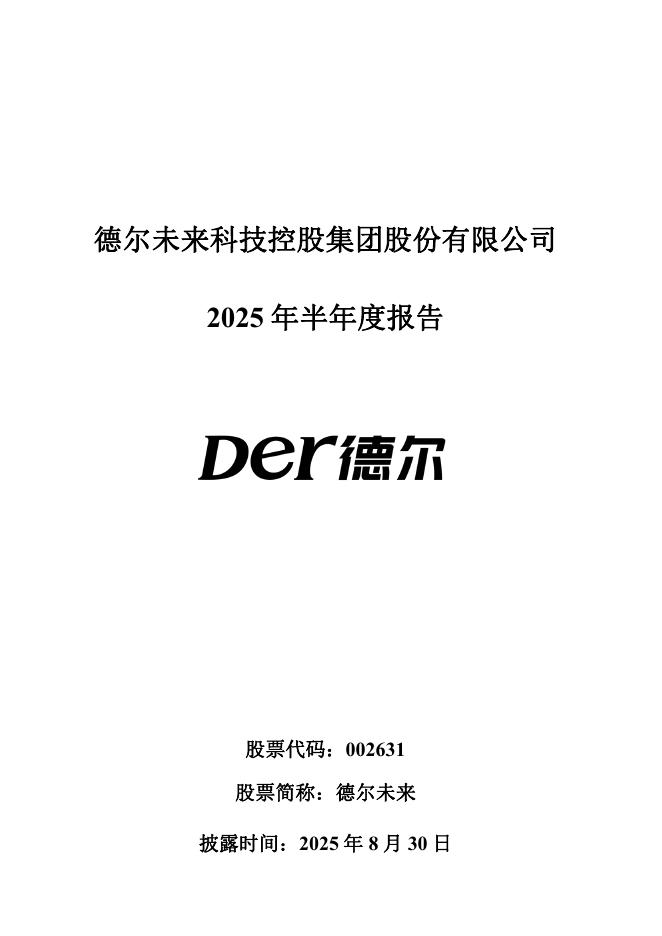 德尔未来科技控股集团股份有限公司

2025年半年度报告

Der德尔

股票代码：002631

股票简称：德尔未来

披露时间：2025年8月30日